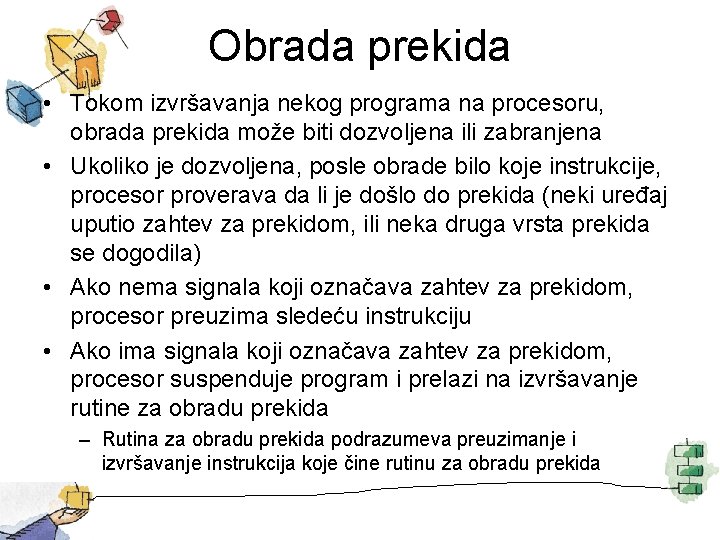 Obrada prekida

• Tokom izvršavanja nekog programa na procesoru, obrada prekida može biti dozvoljena ili zabranjena

• Ukoliko je dozvoljena, posle obrade bilo koje instrukcije, procesor proverava da li je došlo do prekida (neki uređaj uputio zahtev za prekidom, ili neka druga vrsta prekida se dogodila)

• Ako nema signala koji označava zahtev za prekidom, procesor preuzima sledeću instrukciju

• Ako ima signala koji označava zahtev za prekidom, procesor suspenduje program i prelazi na izvršavanje rutine za obradu prekida

– Rutina za obradu prekida podrazumeva preuzimanje i izvršavanje instrukcija koje čine rutinu za obradu prekida